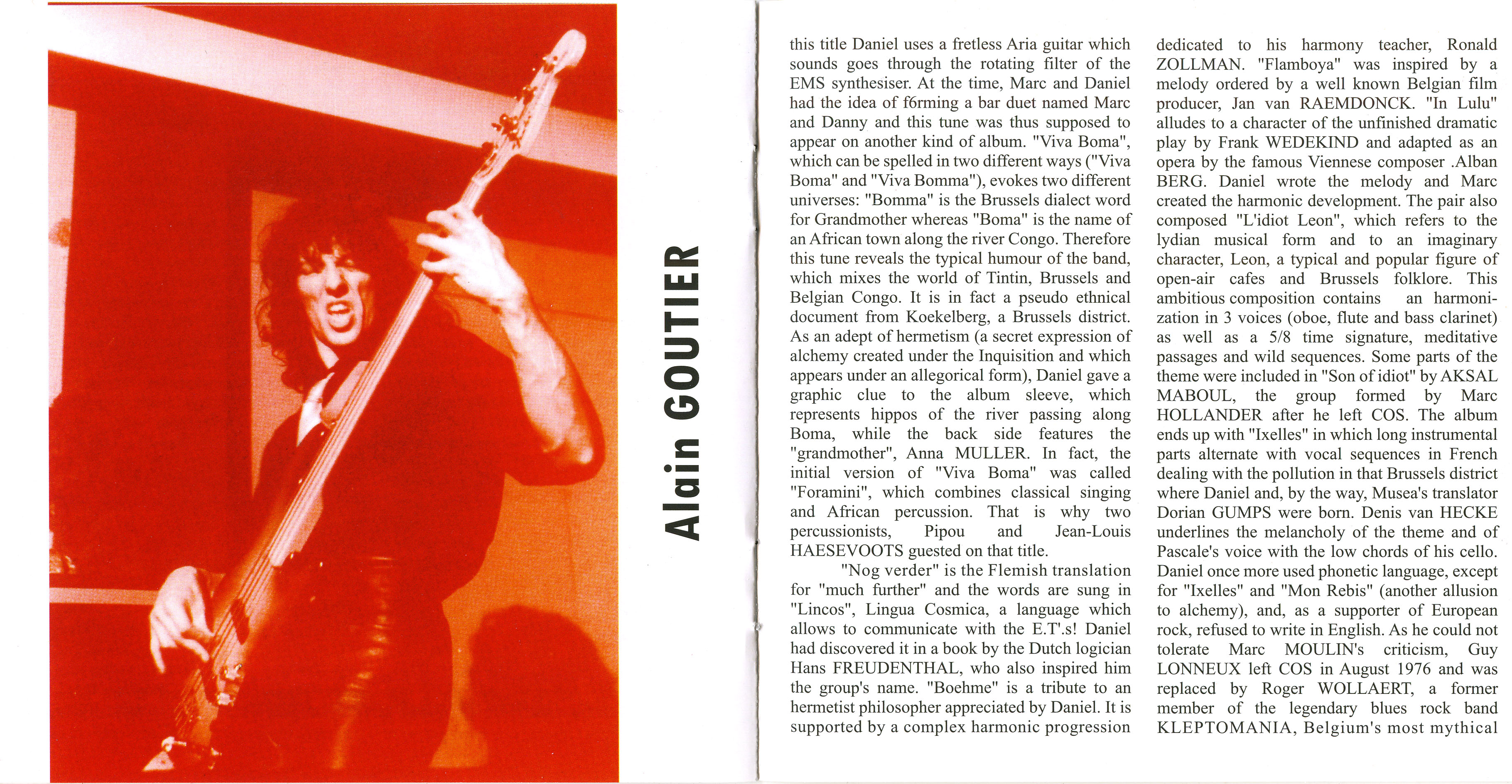 Alain GOUTIER

this title Daniel uses a fretless Aria guitar which sounds goes through the rotating filter of the EMS synthesiser. At the time, Marc and Daniel had the idea of f6rming a bar duet named Marc and Danny and this tune was thus supposed to appear on another kind of album. "Viva Boma", which can be spelled in two different ways ("Viva Boma" and "Viva Bomma"), evokes two different universes: "Bomma" is the Brussels dialect word for Grandmother whereas "Boma" is the name of an African town along the river Congo. Therefore this tune reveals the typical humour of the band, which mixes the world of Tintin, Brussels and Belgian Congo. It is in fact a pseudo ethnical document from Koekelberg, a Brussels district. As an adept of hermetism (a secret expression of alchemy created under the Inquisition and which appears under an allegorical form), Daniel gave a graphic clue to the album sleeve, which represents hippos of the river passing along Boma, while the back side features the "grandmother", Anna MULLER. In fact, the initial version of "Viva Boma" was called "Foramini", which combines classical singing and African percussion. That is why two percussionists, Pipou and Jean-Louis HAESEVOOTS guested on that title.

"Nog verder" is the Flemish translation for "much further" and the words are sung in "Lincos", Lingua Cosmica, a language which allows to communicate with the E.T'.s! Daniel had discovered it in a book by the Dutch logician Hans FREUDENTHAL, who also inspired him the group's name. "Boehme" is a tribute to an hermetist philosopher appreciated by Daniel. It is supported by a complex harmonic progression dedicated to his harmony teacher, Ronald ZOLLMAN. "Flamboya" was inspired by a melody ordered by a well known Belgian film producer, Jan van RAEMDONCK. "In Lulu" alludes to a character of the unfinished dramatic play by Frank WEDEKIND and adapted as an opera by the famous Viennese composer .Alban BERG. Daniel wrote the melody and Marc created the harmonic development. The pair also composed "L'idiot Leon", which refers to the lydian musical form and to an imaginary character, Leon, a typical and popular figure of open-air cafes and Brussels folklore. This ambitious composition contains an harmonization in 3 voices (oboe, flute and bass clarinet) as well as a 5/8 time signature, meditative passages and wild sequences. Some parts of the theme were included in "Son of idiot" by AKSAL MABOUL, the group formed by Marc HOLLANDER after he left COS. The album ends up with "Ixelles" in which long instrumental parts alternate with vocal sequences in French dealing with the pollution in that Brussels district where Daniel and, by the way, Musea's translator Dorian GUMPS were born. Denis van HECKE underlines the melancholy of the theme and of Pascale's voice with the low chords of his cello. Daniel once more used phonetic language, except for "Ixelles" and "Mon Rebis" (another allusion to alchemy), and, as a supporter of European rock, refused to write in English. As he could not tolerate Marc MOULIN's criticism, Guy LONNEUX left COS in August 1976 and was replaced by Roger WOLLAERT, a former member of the legendary blues rock band KLEPTOMANIA, Belgium's most mythical